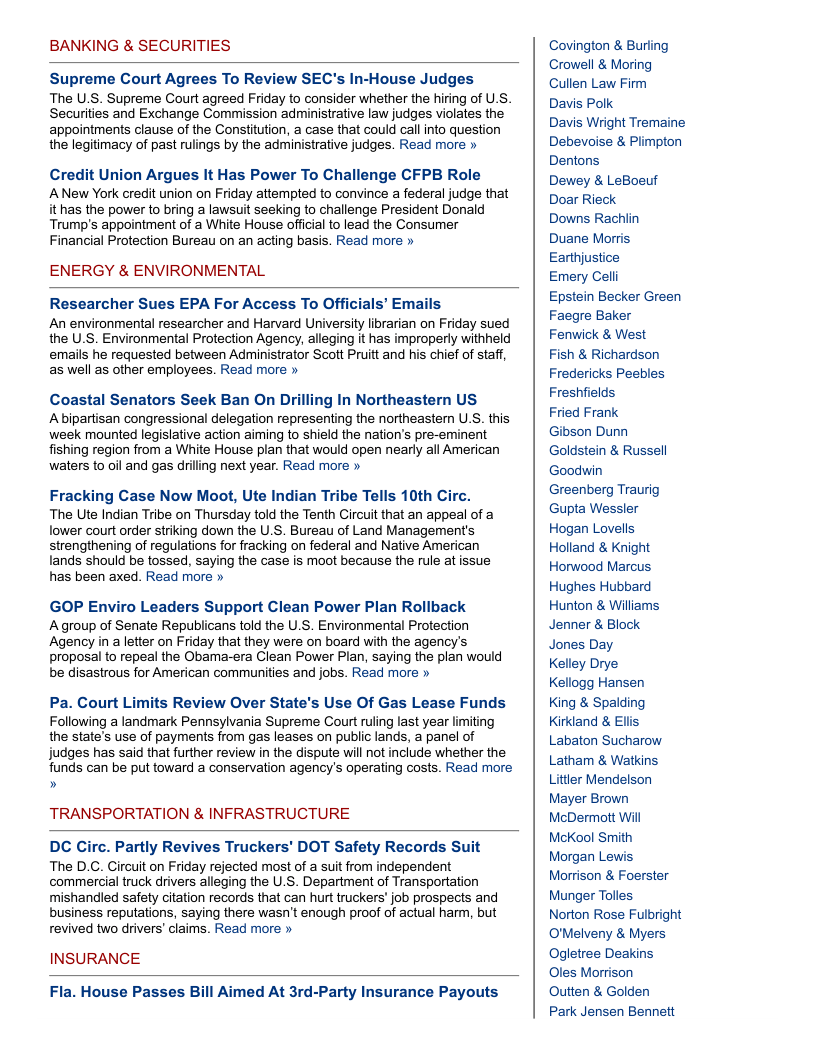 BANKING & SECURITIES

Supreme Court Agrees To Review SEC's In-House Judges

The U.S. Supreme Court agreed Friday to consider whether the hiring of U.S. Securities and Exchange Commission administrative law judges violates the appointments clause of the Constitution, a case that could call into question the legitimacy of past rulings by the administrative judges. Read more »

Credit Union Argues It Has Power To Challenge CFPB Role

A New York credit union on Friday attempted to convince a federal judge that it has the power to bring a lawsuit seeking to challenge President Donald Trump's appointment of a White House official to lead the Consumer Financial Protection Bureau on an acting basis. Read more »

ENERGY & ENVIRONMENTAL

Researcher Sues EPA For Access To Officials' Emails

An environmental researcher and Harvard University librarian on Friday sued the U.S. Environmental Protection Agency, alleging it has improperly withheld emails he requested between Administrator Scott Pruitt and his chief of staff, as well as other employees. Read more »

Coastal Senators Seek Ban On Drilling In Northeastern US

A bipartisan congressional delegation representing the northeastern U.S. this week mounted legislative action aiming to shield the nation's pre-eminent fishing region from a White House plan that would open nearly all American waters to oil and gas drilling next year. Read more »

Fracking Case Now Moot, Ute Indian Tribe Tells 10th Circ.

The Ute Indian Tribe on Thursday told the Tenth Circuit that an appeal of a lower court order striking down the U.S. Bureau of Land Management's strengthening of regulations for fracking on federal and Native American lands should be tossed, saying the case is moot because the rule at issue has been axed. Read more »

GOP Enviro Leaders Support Clean Power Plan Rollback

A group of Senate Republicans told the U.S. Environmental Protection Agency in a letter on Friday that they were on board with the agency's proposal to repeal the Obama-era Clean Power Plan, saying the plan would be disastrous for American communities and jobs. Read more »

Pa. Court Limits Review Over State's Use Of Gas Lease Funds

Following a landmark Pennsylvania Supreme Court ruling last year limiting the state's use of payments from gas leases on public lands, a panel of judges has said that further review in the dispute will not include whether the funds can be put toward a conservation agency's operating costs. Read more »

TRANSPORTATION & INFRASTRUCTURE

DC Circ. Partly Revives Truckers' DOT Safety Records Suit

The D.C. Circuit on Friday rejected most of a suit from independent commercial truck drivers alleging the U.S. Department of Transportation mishandled safety citation records that can hurt truckers' job prospects and business reputations, saying there wasn't enough proof of actual harm, but revived two drivers' claims. Read more »

INSURANCE

Fla. House Passes Bill Aimed At 3rd-Party Insurance Payouts

Covington & Burling
Crowell & Moring
Cullen Law Firm
Davis Polk
Davis Wright Tremaine
Debevoise & Plimpton
Dentons
Dewey & LeBoeuf
Doar Rieck
Downs Rachlin
Duane Morris
Earthjustice
Emery Celli
Epstein Becker Green
Faegre Baker
Fenwick & West
Fish & Richardson
Fredericks Peebles
Freshfields
Fried Frank
Gibson Dunn
Goldstein & Russell
Goodwin
Greenberg Traurig
Gupta Wessler
Hogan Lovells
Holland & Knight
Horwood Marcus
Hughes Hubbard
Hunton & Williams
Jenner & Block
Jones Day
Kelley Drye
Kellogg Hansen
King & Spalding
Kirkland & Ellis
Labaton Sucharow
Latham & Watkins
Littler Mendelson
Mayer Brown
McDermott Will
McKool Smith
Morgan Lewis
Morrison & Foerster
Munger Tolles
Norton Rose Fulbright
O'Melveny & Myers
Ogletree Deakins
Oles Morrison
Outten & Golden
Park Jensen Bennett